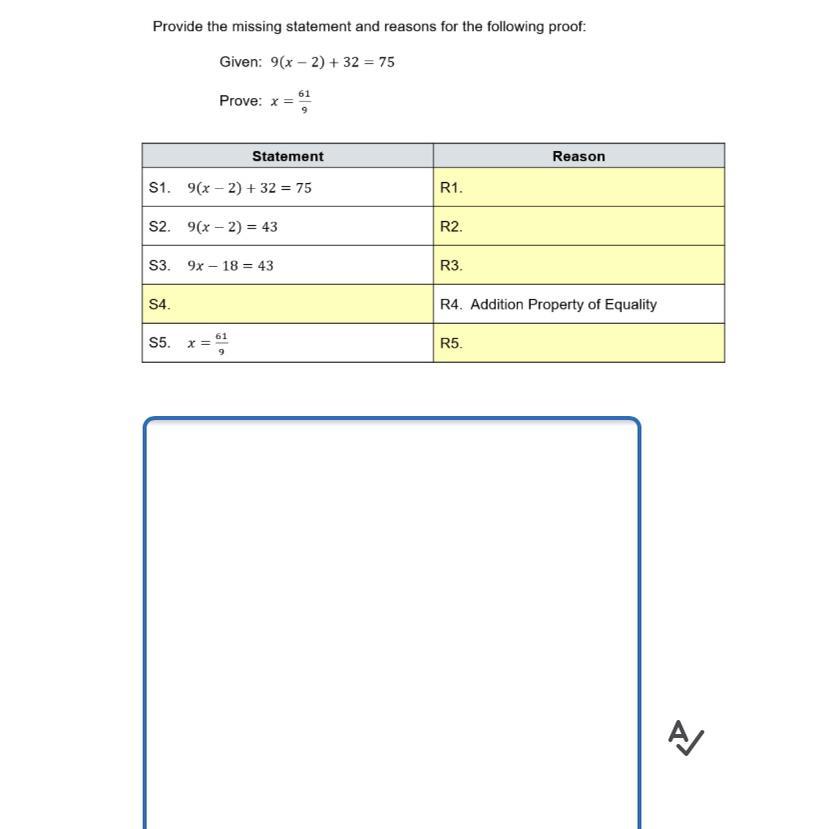 Provide the missing statement and reasons for the following proof:

Given: $9(x-2)+32=75$

Prove: $x=\frac{61}{9}$

| Statement | Reason |
|---|---|
| S1. $9(x-2)+32=75$ | R1. |
| S2. $9(x-2)=43$ | R2. |
| S3. $9x-18=43$ | R3. |
| S4. | R4. Addition Property of Equality |
| S5. $x=\frac{61}{9}$ | R5. |